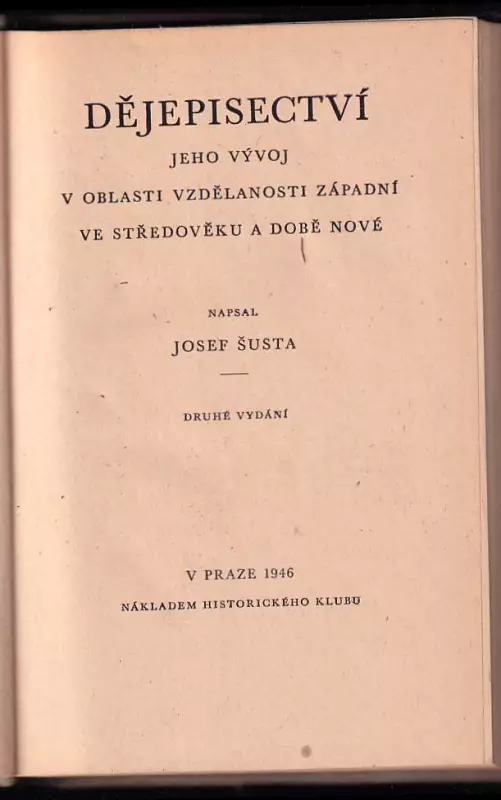 DĚJEPISECTVÍ

JEHO VÝVOJ

V OBLASTI VZDĚLANOSTI ZÁPADNÍ

VE STŘEDOVĚKU A DOBĚ NOVÉ

NAPSAL

JOSEF ŠUSTA

DRUHÉ VYDÁNÍ

V PRAZE 1946

NÁKLADEM HISTORICKÉHO KLUBU